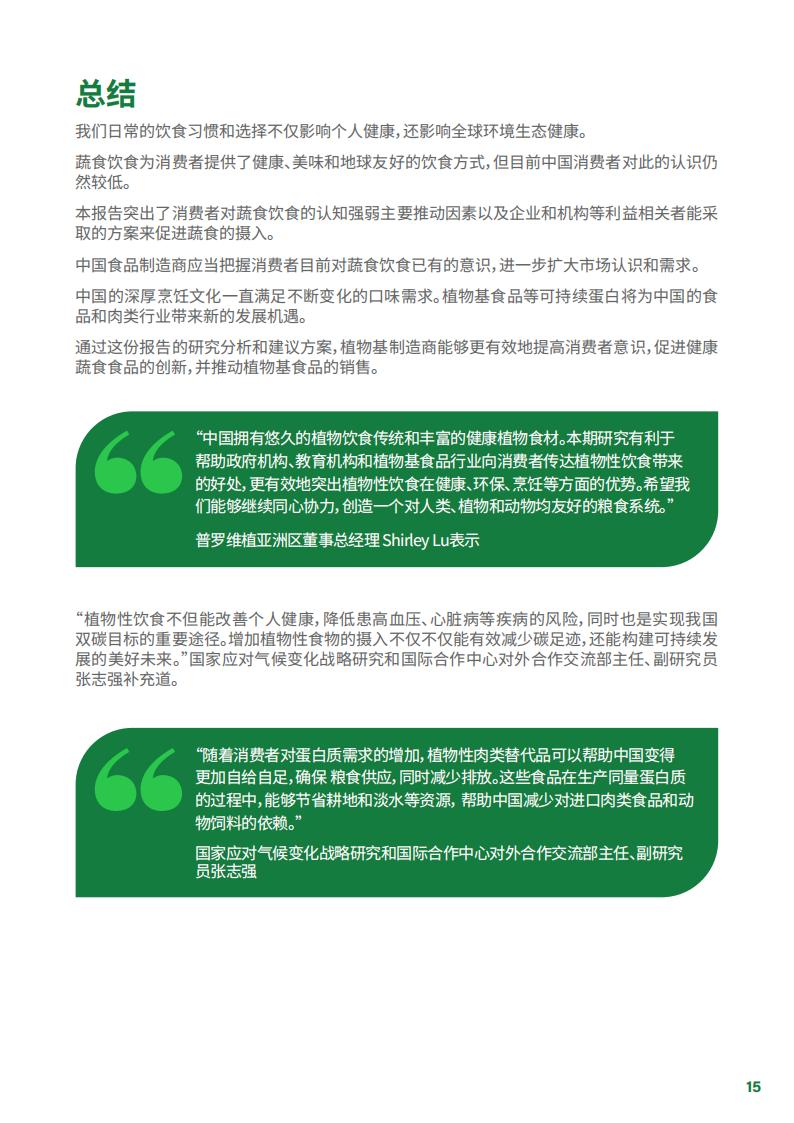 总结

我们日常的饮食习惯和选择不仅影响个人健康，还影响全球环境生态健康。

蔬食饮食为消费者提供了健康、美味和地球友好的饮食方式，但目前中国消费者对此的认识仍然较低。

本报告突出了消费者对蔬食饮食的认知强弱主要推动因素以及企业和机构等利益相关者能采取的方案来促进蔬食的摄入。

中国食品制造商应当把握消费者目前对蔬食饮食已有的意识，进一步扩大市场认识和需求。

中国的深厚烹饪文化一直满足不断变化的口味需求。植物基食品等可持续蛋白将为中国的食品和肉类行业带来新的发展机遇。

通过这份报告的研究分析和建议方案，植物基制造商能够更有效地提高消费者意识，促进健康蔬食食品的创新，并推动植物基食品的销售。

“中国拥有悠久的植物饮食传统和丰富的健康植物食材。本期研究有利于帮助政府机构、教育机构和植物基食品行业向消费者传达植物性饮食带来的好处，更有效地突出植物性饮食在健康、环保、烹饪等方面的优势。希望我们能够继续同心协力，创造一个对人类、植物和动物均友好的粮食系统。”

普罗维植亚洲区董事总经理 Shirley Lu表示

“植物性饮食不但能改善个人健康，降低患高血压、心脏病等疾病的风险，同时也是实现我国双碳目标的重要途径。增加植物性食物的摄入不仅不仅能有效减少碳足迹，还能构建可持续发展的美好未来。”国家应对气候变化战略研究和国际合作中心对外合作交流部主任、副研究员张志强补充道。

“随着消费者对蛋白质需求的增加，植物性肉类替代品可以帮助中国变得更加自给自足，确保 粮食供应，同时减少排放。这些食品在生产同量蛋白质的过程中，能够节省耕地和淡水等资源，帮助中国减少对进口肉类食品和动物饲料的依赖。”

国家应对气候变化战略研究和国际合作中心对外合作交流部主任、副研究员张志强

15